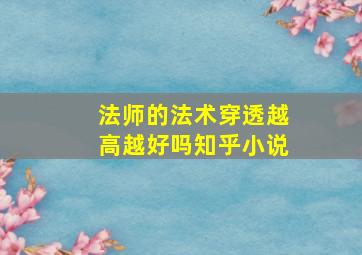 法师的法术穿透越高越好吗知乎小说